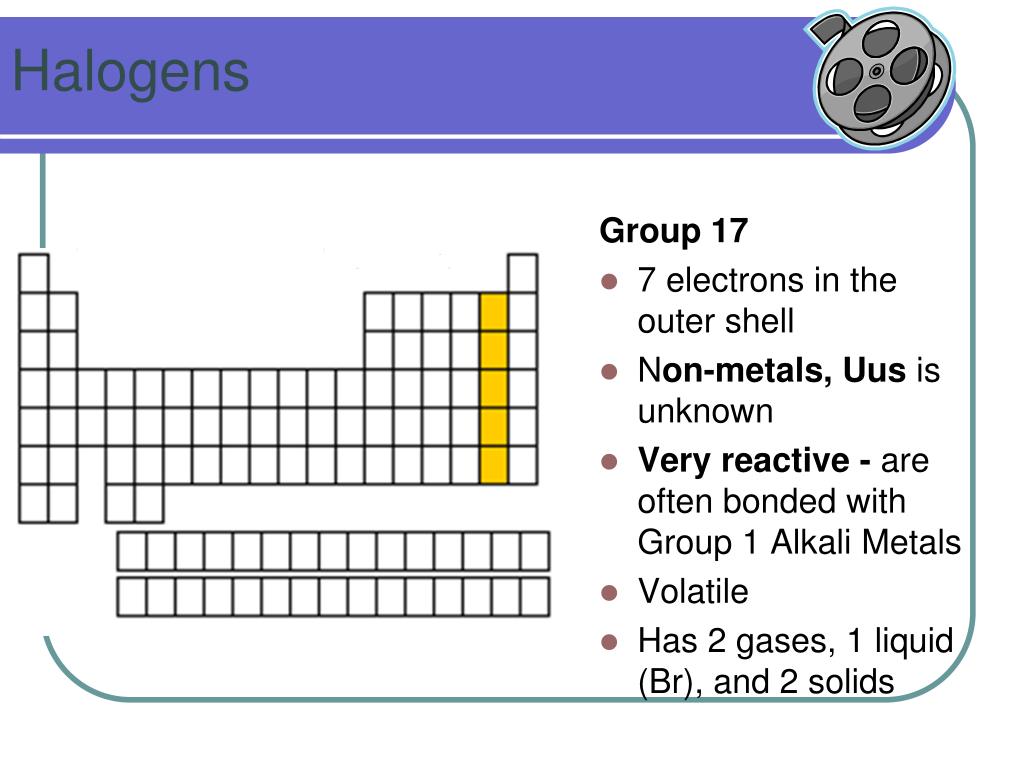 Halogens

Group 17

- 7 electrons in the outer shell
- Non-metals, Uus is unknown
- Very reactive - are often bonded with Group 1 Alkali Metals
- Volatile
- Has 2 gases, 1 liquid (Br), and 2 solids